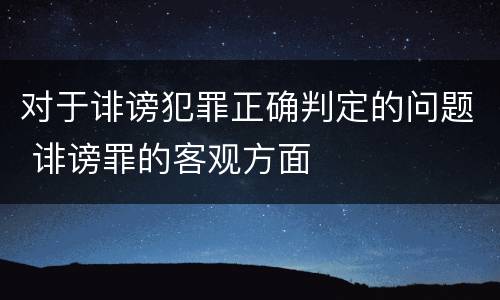 对于诽谤犯罪正确判定的问题 诽谤罪的客观方面